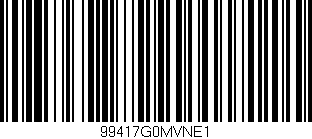 99417G0MVNE1